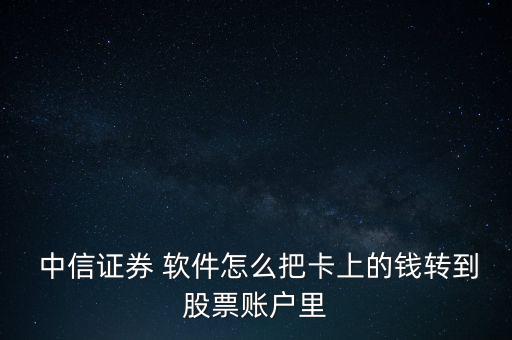 中信证券 软件怎么把卡上的钱转到股票账户里